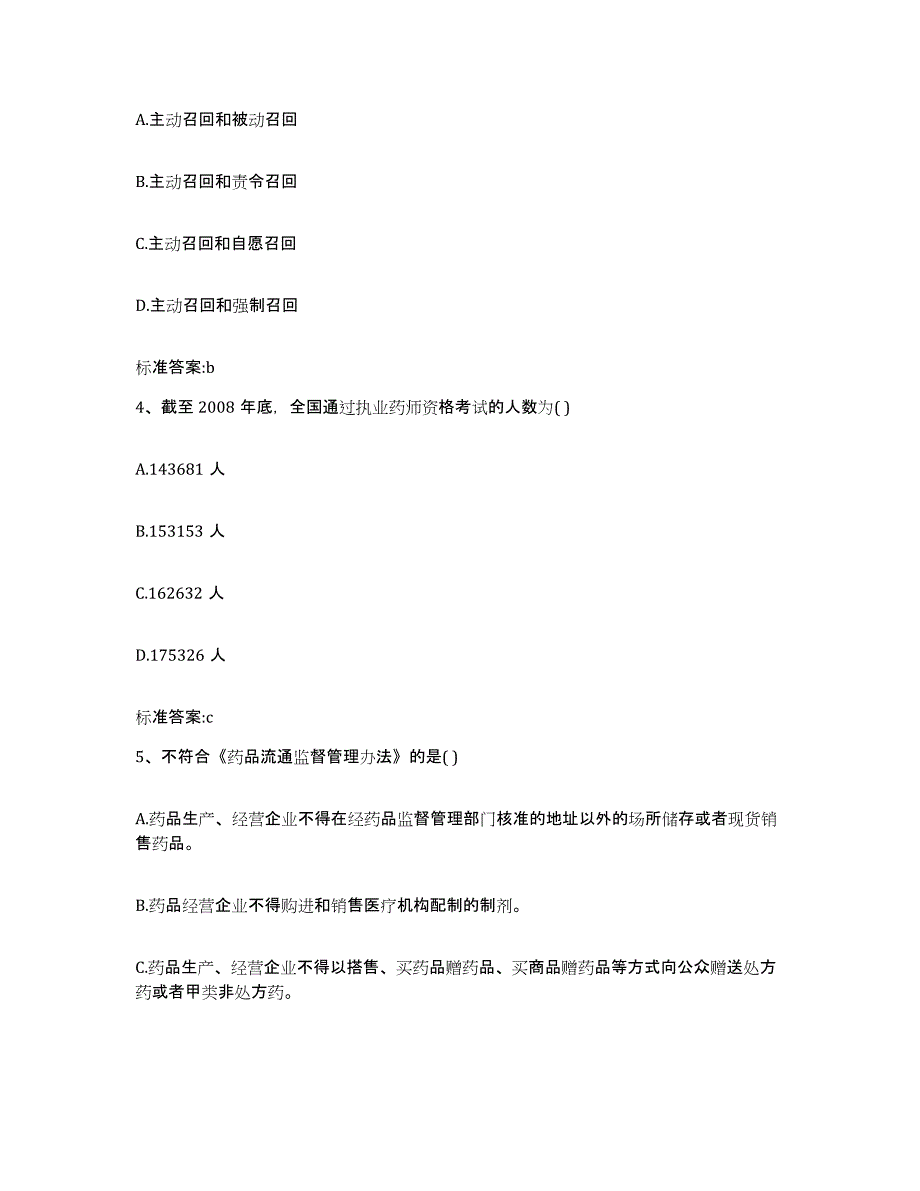 A.主动召回和被动召回

B.主动召回和责令召回

C.主动召回和自愿召回

D.主动召回和强制召回

标准答案:b

4、截至 2008 年底，全国通过执业药师资格考试的人数为( )

A.143681 人

B.153153 人

C.162632 人

D.175326 人

标准答案:c

5、不符合《药品流通监督管理办法》的是( )

A.药品生产、经营企业不得在经药品监督管理部门核准的地址以外的场所储存或者现货销售药品。

B.药品经营企业不得购进和销售医疗机构配制的制剂。

C.药品生产、经营企业不得以搭售、买药品赠药品、买商品赠药品等方式向公众赠送处方药或者甲类非处方药。